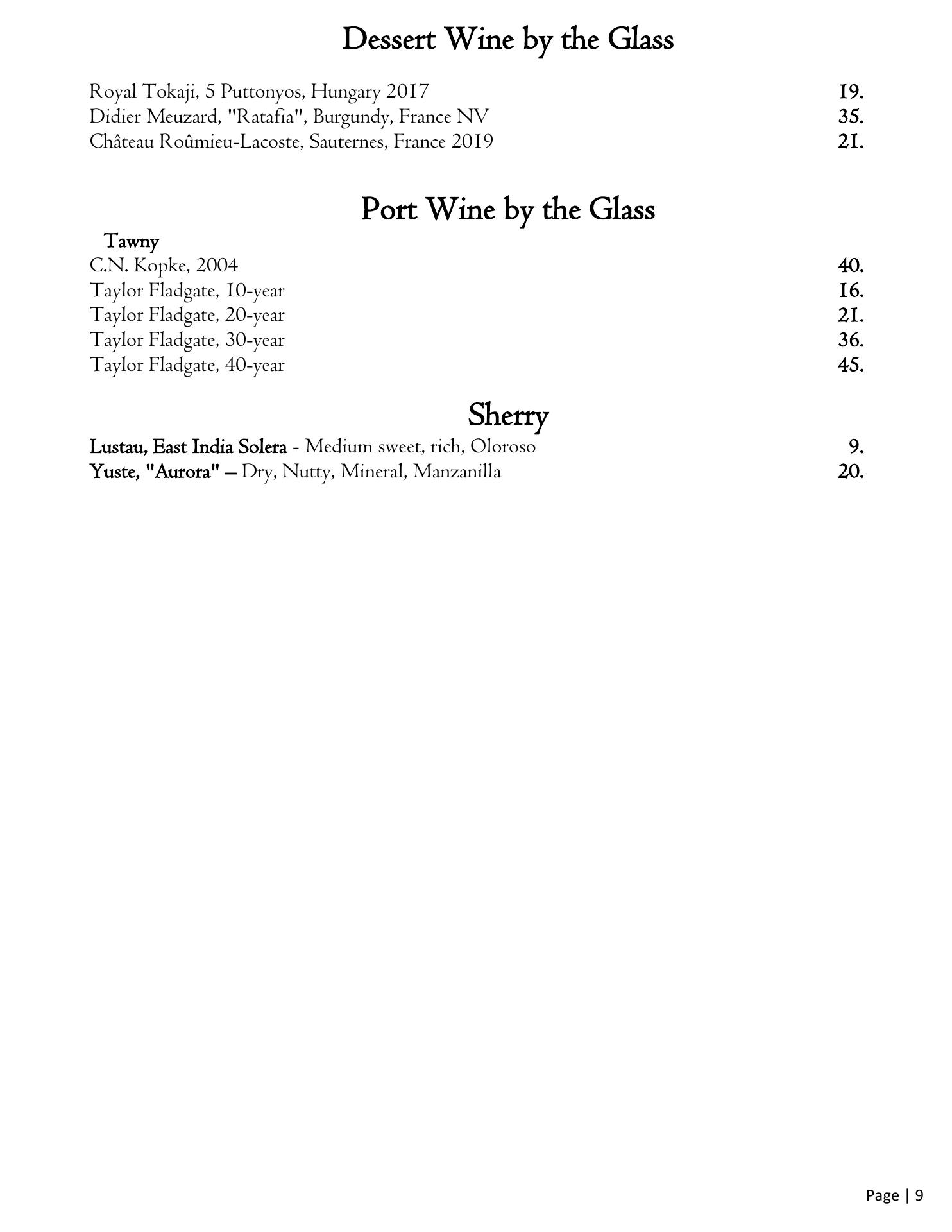 Dessert Wine by the Glass

Royal Tokaji, 5 Puttonyos, Hungary 2017 19.
Didier Meuzard, "Ratafia", Burgundy, France NV 35.
Château Roûmieu-Lacoste, Sauternes, France 2019 21.

Port Wine by the Glass

Tawny
C.N. Kopke, 2004 40.
Taylor Fladgate, 10-year 16.
Taylor Fladgate, 20-year 21.
Taylor Fladgate, 30-year 36.
Taylor Fladgate, 40-year 45.

Sherry

Lustau, East India Solera - Medium sweet, rich, Oloroso 9.
Yuste, "Aurora" – Dry, Nutty, Mineral, Manzanilla 20.

Page | 9